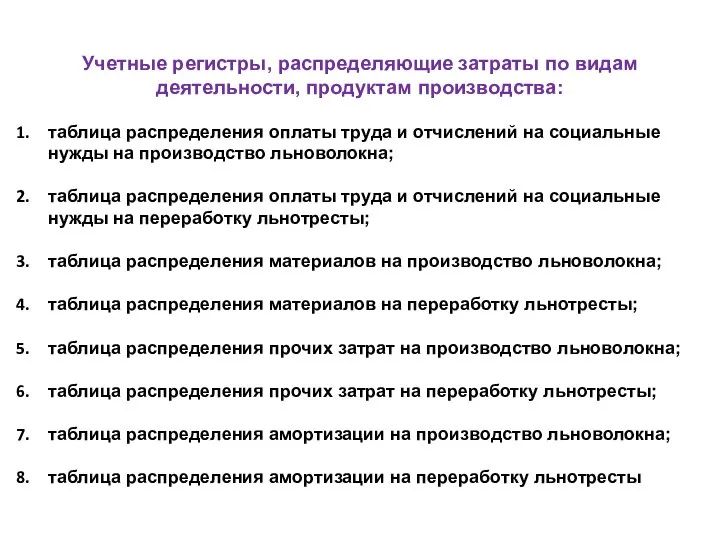 Учетные регистры, распределяющие затраты по видам деятельности, продуктам производства:

1. таблица распределения оплаты труда и отчислений на социальные нужды на производство льноволокна;

2. таблица распределения оплаты труда и отчислений на социальные нужды на переработку льнотресты;

3. таблица распределения материалов на производство льноволокна;

4. таблица распределения материалов на переработку льнотресты;

5. таблица распределения прочих затрат на производство льноволокна;

6. таблица распределения прочих затрат на переработку льнотресты;

7. таблица распределения амортизации на производство льноволокна;

8. таблица распределения амортизации на переработку льнотресты